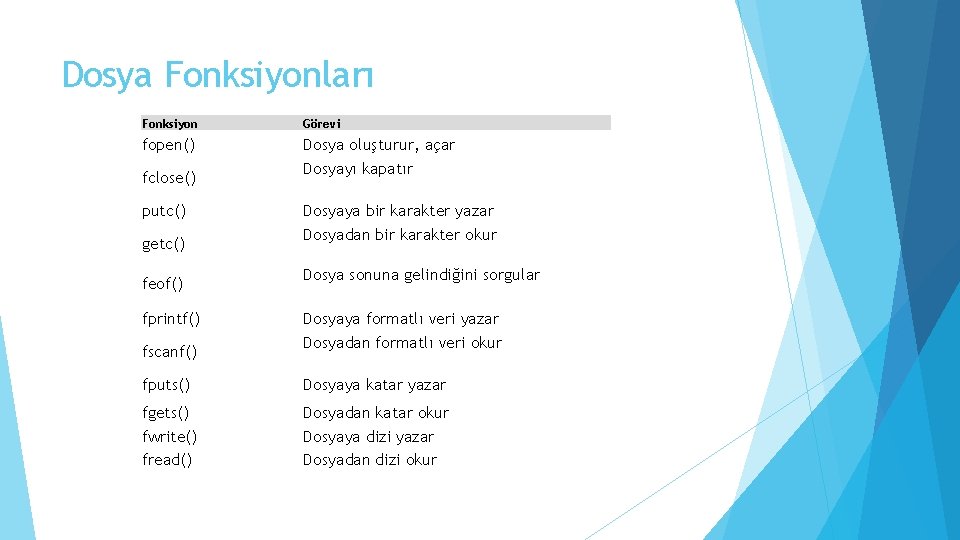 Dosya Fonksiyonları

| Fonksiyon | Görevi |
|---|---|
| fopen() | Dosya oluşturur, açar |
| fclose() | Dosyayı kapatır |
| putc() | Dosyaya bir karakter yazar |
| getc() | Dosyadan bir karakter okur |
| feof() | Dosya sonuna gelindiğini sorgular |
| fprintf() | Dosyaya formatlı veri yazar |
| fscanf() | Dosyadan formatlı veri okur |
| fputs() | Dosyaya katar yazar |
| fgets() | Dosyadan katar okur |
| fwrite() | Dosyaya dizi yazar |
| fread() | Dosyadan dizi okur |